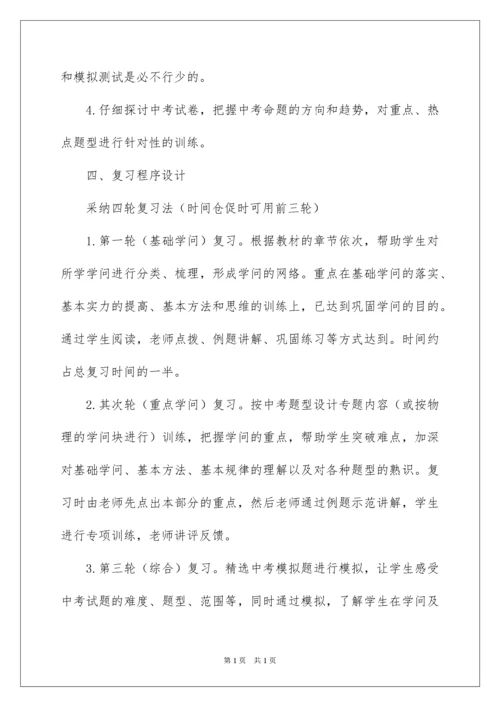 和模拟测试是必不行少的。

4.仔细探讨中考试卷，把握中考命题的方向和趋势，对重点、热点题型进行针对性的训练。

四、复习程序设计

采纳四轮复习法（时间仓促时可用前三轮）

1.第一轮（基础学问）复习。根据教材的章节依次，帮助学生对所学学问进行分类、梳理，形成学问的网络。重点在基础学问的落实、基本实力的提高、基本方法和思维的训练上，已达到巩固学问的目的。通过学生阅读，老师点拨、例题讲解、巩固练习等方式达到。时间约占总复习时间的一半。

2.其次轮（重点学问）复习。按中考题型设计专题内容（或按物理的学问块进行）训练，把握学问的重点，帮助学生突破难点，加深对基础学问、基本方法、基本规律的理解以及对各种题型的熟识。复习时由老师先点出本部分的重点，然后老师通过例题示范讲解，学生进行专项训练，老师讲评反馈。

3.第三轮（综合）复习。精选中考模拟题进行模拟，让学生感受中考试题的难度、题型、范围等，同时通过模拟，了解学生在学问及

第1页 共1页